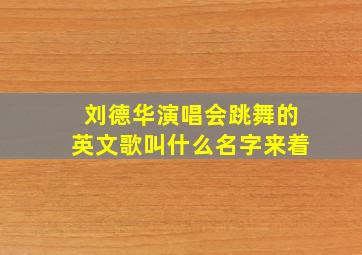 刘德华演唱会跳舞的英文歌叫什么名字来着